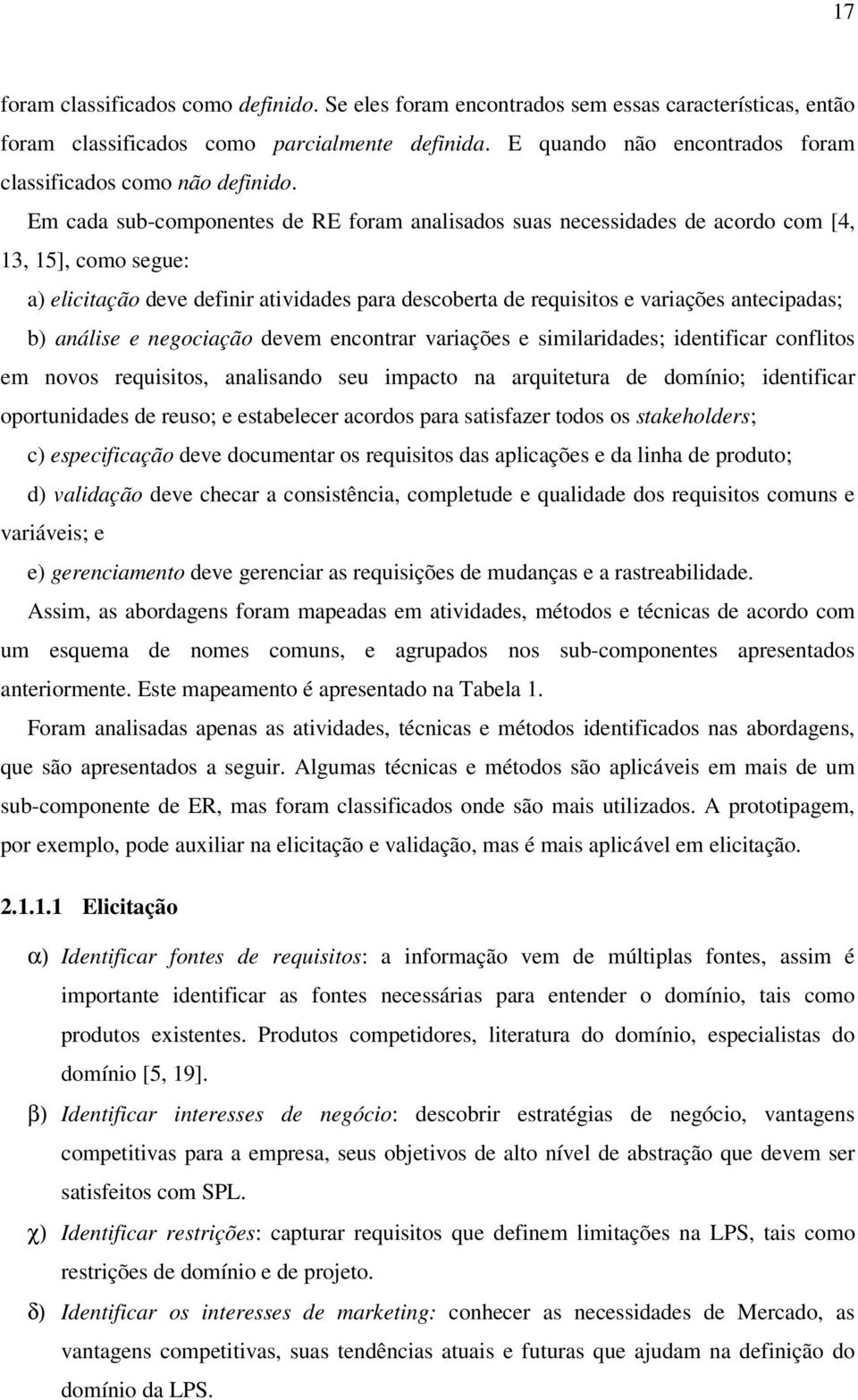 17

foram classificados como definido. Se eles foram encontrados sem essas características, então foram classificados como parcialmente definida. E quando não encontrados foram classificados como não definido.

Em cada sub-componentes de RE foram analisados suas necessidades de acordo com [4, 13, 15], como segue:

a) elicitação deve definir atividades para descoberta de requisitos e variações antecipadas;

b) análise e negociação devem encontrar variações e similaridades; identificar conflitos em novos requisitos, analisando seu impacto na arquitetura de domínio; identificar oportunidades de reuso; e estabelecer acordos para satisfazer todos os stakeholders;

c) especificação deve documentar os requisitos das aplicações e da linha de produto;

d) validação deve checar a consistência, completude e qualidade dos requisitos comuns e variáveis; e

e) gerenciamento deve gerenciar as requisições de mudanças e a rastreabilidade.

Assim, as abordagens foram mapeadas em atividades, métodos e técnicas de acordo com um esquema de nomes comuns, e agrupados nos sub-componentes apresentados anteriormente. Este mapeamento é apresentado na Tabela 1.

Foram analisadas apenas as atividades, técnicas e métodos identificados nas abordagens, que são apresentados a seguir. Algumas técnicas e métodos são aplicáveis em mais de um sub-componente de ER, mas foram classificados onde são mais utilizados. A prototipagem, por exemplo, pode auxiliar na elicitação e validação, mas é mais aplicável em elicitação.

2.1.1.1 Elicitação

α) Identificar fontes de requisitos: a informação vem de múltiplas fontes, assim é importante identificar as fontes necessárias para entender o domínio, tais como produtos existentes. Produtos competidores, literatura do domínio, especialistas do domínio [5, 19].

β) Identificar interesses de negócio: descobrir estratégias de negócio, vantagens competitivas para a empresa, seus objetivos de alto nível de abstração que devem ser satisfeitos com SPL.

χ) Identificar restrições: capturar requisitos que definem limitações na LPS, tais como restrições de domínio e de projeto.

δ) Identificar os interesses de marketing: conhecer as necessidades de Mercado, as vantagens competitivas, suas tendências atuais e futuras que ajudam na definição do domínio da LPS.